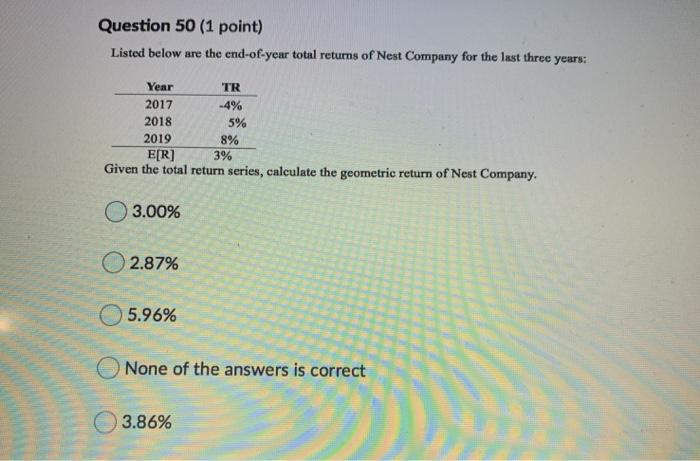 Question 50 (1 point)

Listed below are the end-of-year total returns of Nest Company for the last three years:

| Year | TR |
|---|---|
| 2017 | -4% |
| 2018 | 5% |
| 2019 | 8% |
| E[R] | 3% |

Given the total return series, calculate the geometric return of Nest Company.

3.00%

2.87%

5.96%

None of the answers is correct

3.86%